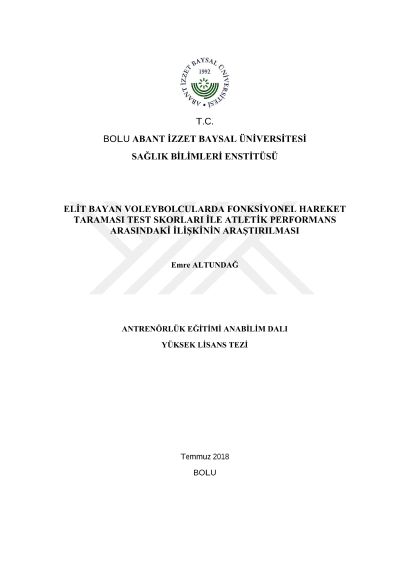 ABANT İZZET BAYSAL ÜNİVERSİTESİ
1992

T.C.

BOLU ABANT İZZET BAYSAL ÜNİVERSİTESİ

SAĞLIK BİLİMLERİ ENSTİTÜSÜ

ELİT BAYAN VOLEYBOLCULARDA FONKSİYONEL HAREKET TARAMASI TEST SKORLARI İLE ATLETİK PERFORMANS ARASINDAKİ İLİŞKİNİN ARAŞTIRILMASI

Emre ALTUNDAĞ

ANTRENÖRLÜK EĞİTİMİ ANABİLİM DALI

YÜKSEK LİSANS TEZİ

Temmuz 2018

BOLU